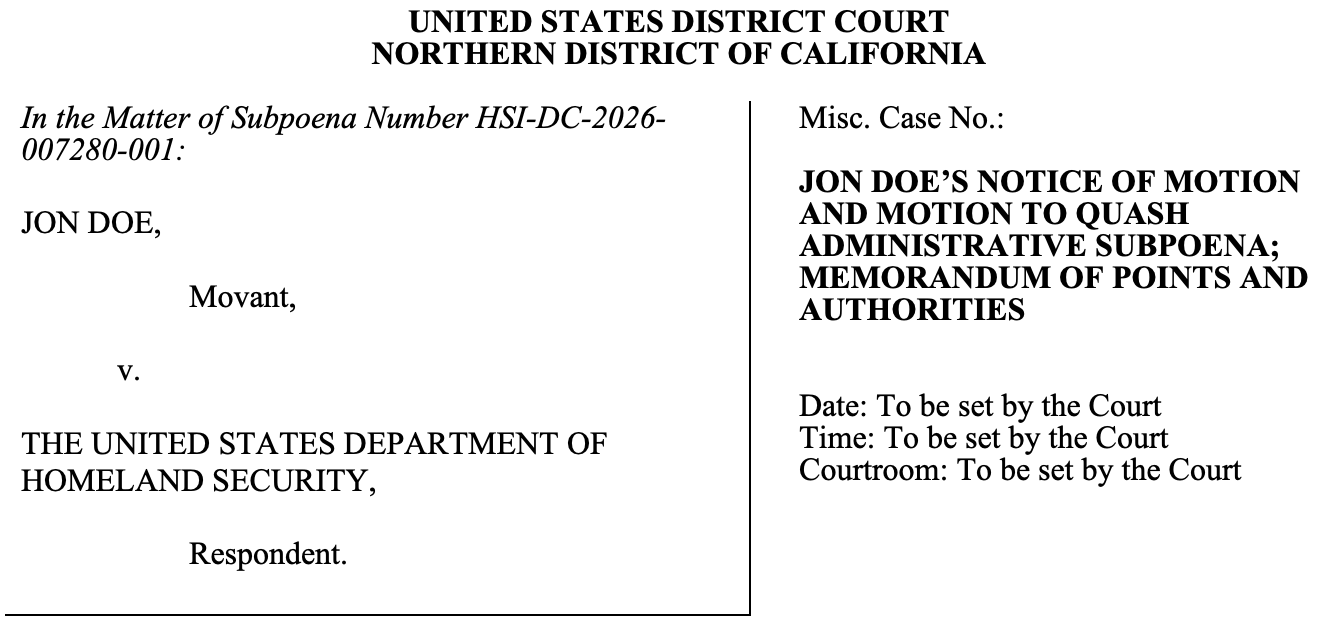 UNITED STATES DISTRICT COURT
NORTHERN DISTRICT OF CALIFORNIA

In the Matter of Subpoena Number HSI-DC-2026-007280-001:

JON DOE,

Movant,

v.

THE UNITED STATES DEPARTMENT OF HOMELAND SECURITY,

Respondent.

Misc. Case No.:

JON DOE'S NOTICE OF MOTION AND MOTION TO QUASH ADMINISTRATIVE SUBPOENA; MEMORANDUM OF POINTS AND AUTHORITIES

Date: To be set by the Court
Time: To be set by the Court
Courtroom: To be set by the Court